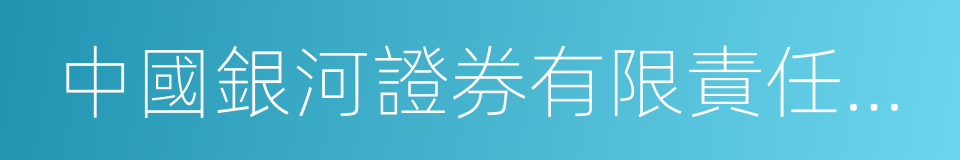 中國銀河證券有限責任...